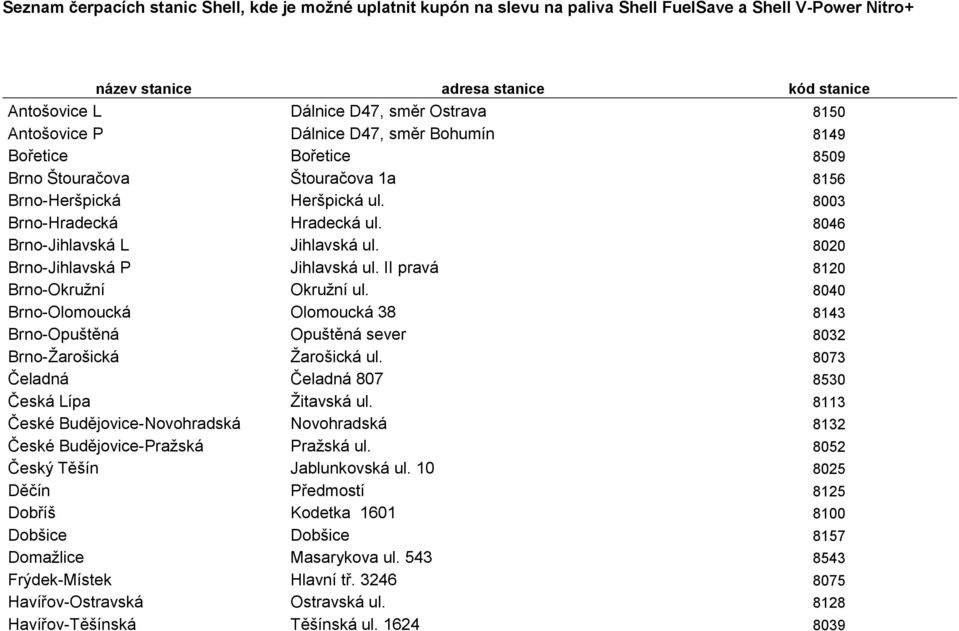 Seznam čerpacích stanic Shell, kde je možné uplatnit kupón na slevu na paliva Shell FuelSave a Shell V-Power Nitro+

| název stanice | adresa stanice | kód stanice |
|---|---|---|
| Antošovice L | Dálnice D47, směr Ostrava | 8150 |
| Antošovice P | Dálnice D47, směr Bohumín | 8149 |
| Bořetice | Bořetice | 8509 |
| Brno Štouračova | Štouračova 1a | 8156 |
| Brno-Heršpická | Heršpická ul. | 8003 |
| Brno-Hradecká | Hradecká ul. | 8046 |
| Brno-Jihlavská L | Jihlavská ul. | 8020 |
| Brno-Jihlavská P | Jihlavská ul. II pravá | 8120 |
| Brno-Okružní | Okružní ul. | 8040 |
| Brno-Olomoucká | Olomoucká 38 | 8143 |
| Brno-Opuštěná | Opuštěná sever | 8032 |
| Brno-Žarošická | Žarošická ul. | 8073 |
| Čeladná | Čeladná 807 | 8530 |
| Česká Lípa | Žitavská ul. | 8113 |
| České Budějovice-Novohradská | Novohradská | 8132 |
| České Budějovice-Pražská | Pražská ul. | 8052 |
| Český Těšín | Jablunkovská ul. 10 | 8025 |
| Děčín | Předmostí | 8125 |
| Dobříš | Kodetka 1601 | 8100 |
| Dobšice | Dobšice | 8157 |
| Domažlice | Masarykova ul. 543 | 8543 |
| Frýdek-Místek | Hlavní tř. 3246 | 8075 |
| Havířov-Ostravská | Ostravská ul. | 8128 |
| Havířov-Těšínská | Těšínská ul. 1624 | 8039 |